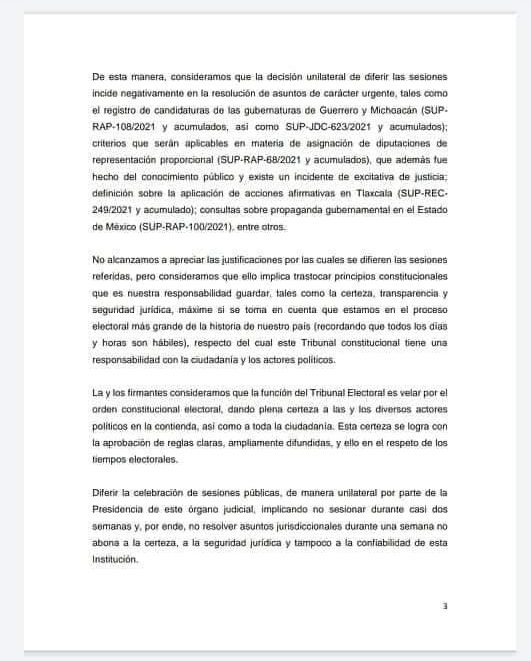 De esta manera, consideramos que la decisión unilateral de diferir las sesiones incide negativamente en la resolución de asuntos de carácter urgente, tales como el registro de candidaturas de las gubernaturas de Guerrero y Michoacán (SUP-RAP-108/2021 y acumulados, así como SUP-JDC-623/2021 y acumulados); criterios que serán aplicables en materia de asignación de diputaciones de representación proporcional (SUP-RAP-68/2021 y acumulados), que además fue hecho del conocimiento público y existe un incidente de excitativa de justicia; definición sobre la aplicación de acciones afirmativas en Tlaxcala (SUP-REC-249/2021 y acumulado); consultas sobre propaganda gubernamental en el Estado de México (SUP-RAP-100/2021), entre otros.

No alcanzamos a apreciar las justificaciones por las cuales se difieren las sesiones referidas, pero consideramos que ello implica trastocar principios constitucionales que es nuestra responsabilidad guardar, tales como la certeza, transparencia y seguridad jurídica, máxime si se toma en cuenta que estamos en el proceso electoral más grande de la historia de nuestro país (recordando que todos los días y horas son hábiles), respecto del cual este Tribunal constitucional tiene una responsabilidad con la ciudadanía y los actores políticos.

La y los firmantes consideramos que la función del Tribunal Electoral es velar por el orden constitucional electoral, dando plena certeza a las y los diversos actores políticos en la contienda, así como a toda la ciudadanía. Esta certeza se logra con la aprobación de reglas claras, ampliamente difundidas, y ello en el respeto de los tiempos electorales.

Diferir la celebración de sesiones públicas, de manera unilateral por parte de la Presidencia de este órgano judicial, implicando no sesionar durante casi dos semanas y, por ende, no resolver asuntos jurisdiccionales durante una semana no abona a la certeza, a la seguridad jurídica y tampoco a la confiabilidad de esta Institución.

3